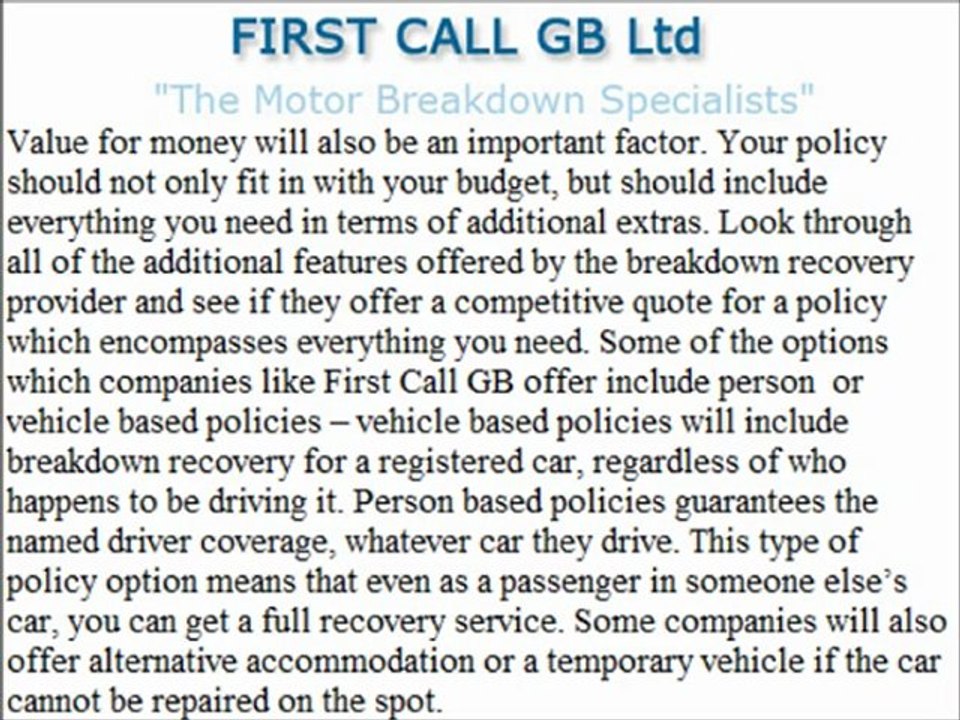 FIRST CALL GB Ltd

"The Motor Breakdown Specialists"

Value for money will also be an important factor. Your policy should not only fit in with your budget, but should include everything you need in terms of additional extras. Look through all of the additional features offered by the breakdown recovery provider and see if they offer a competitive quote for a policy which encompasses everything you need. Some of the options which companies like First Call GB offer include person or vehicle based policies – vehicle based policies will include breakdown recovery for a registered car, regardless of who happens to be driving it. Person based policies guarantees the named driver coverage, whatever car they drive. This type of policy option means that even as a passenger in someone else's car, you can get a full recovery service. Some companies will also offer alternative accommodation or a temporary vehicle if the car cannot be repaired on the spot.